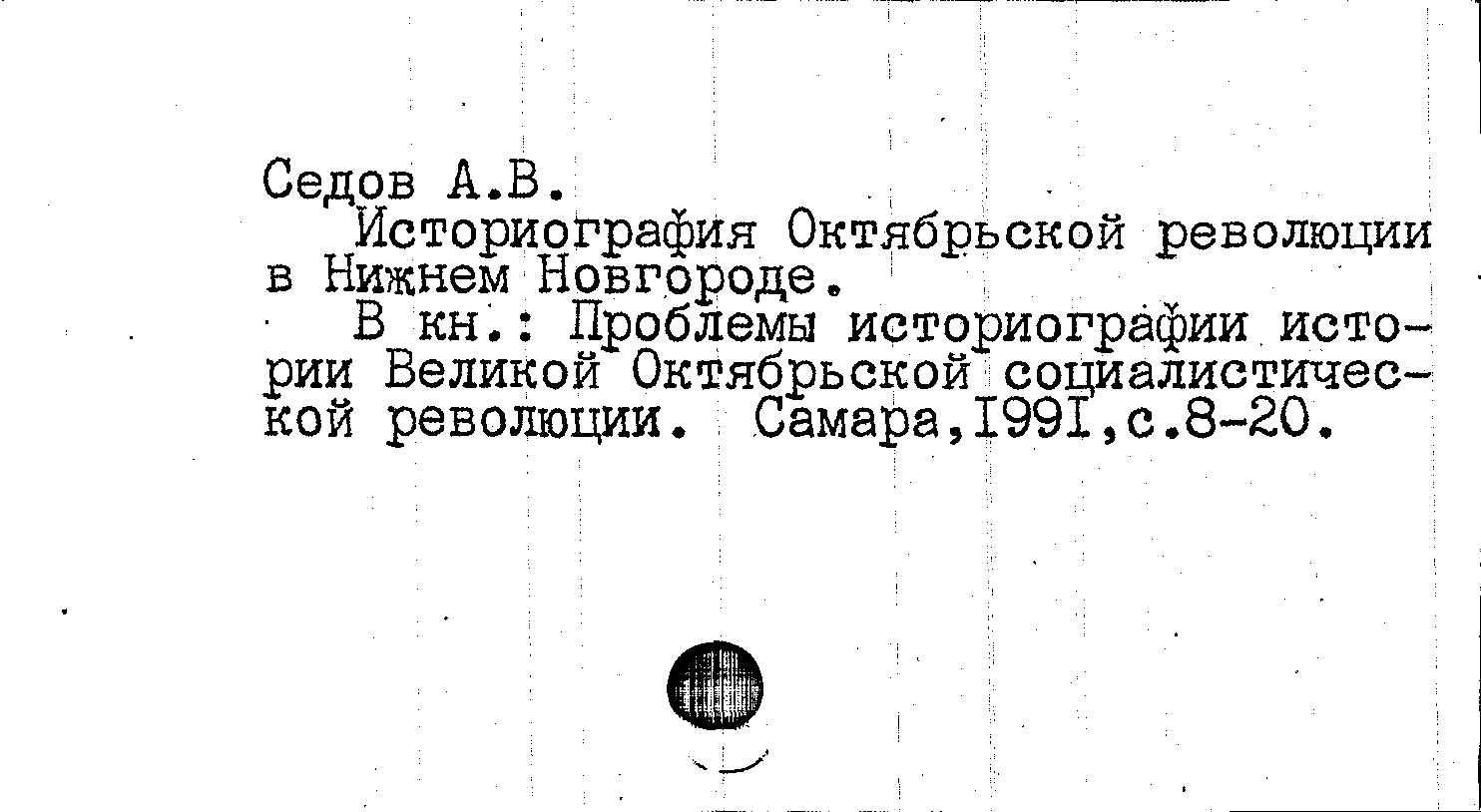 Седов А.В.

Историография Октябрьской революции в Нижнем Новгороде.

В кн.: Проблемы историографии истории Великой Октябрьской социалистической революции. Самара,I99I,с.8-20.